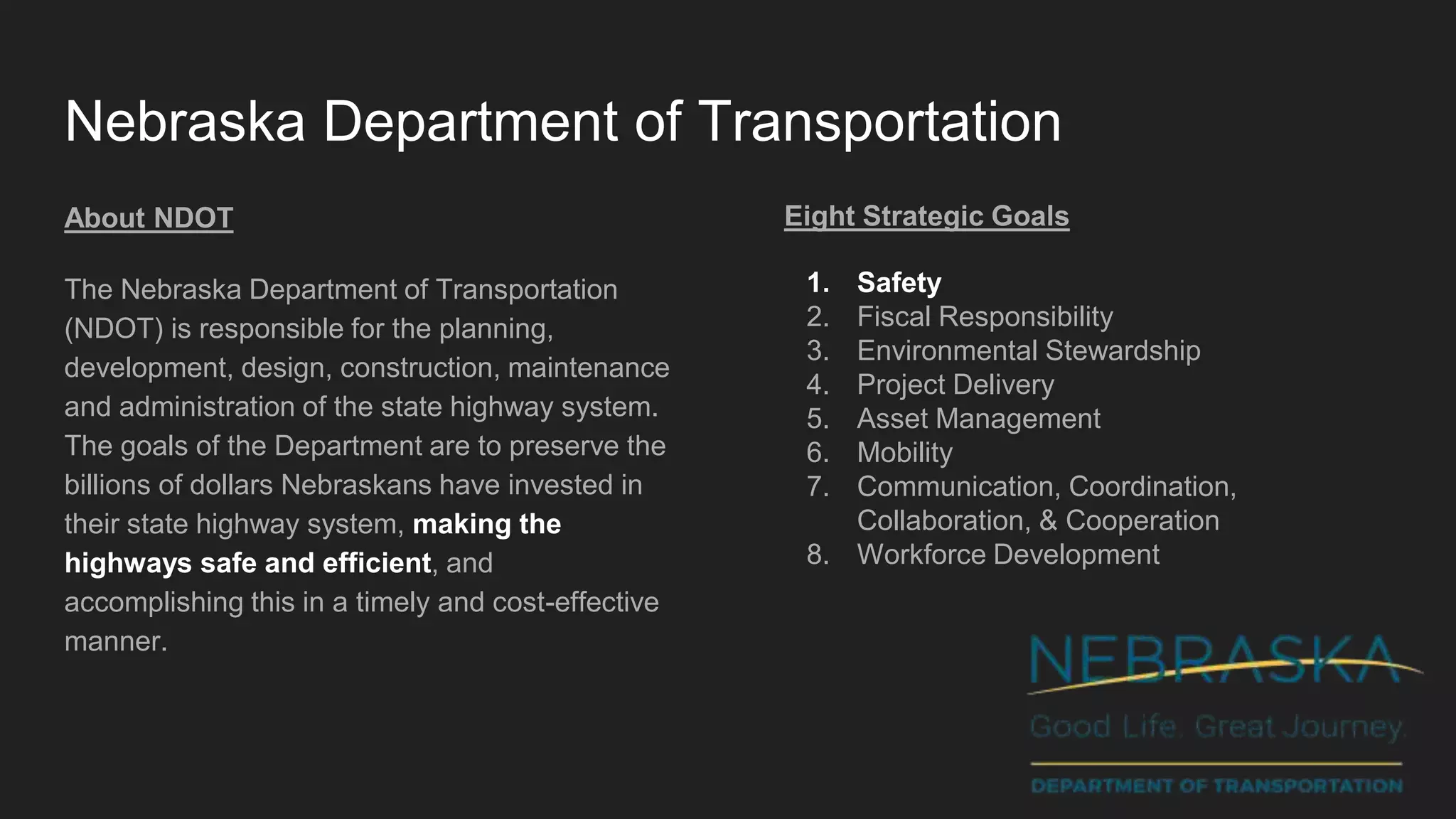 Nebraska Department of Transportation

About NDOT

The Nebraska Department of Transportation (NDOT) is responsible for the planning, development, design, construction, maintenance and administration of the state highway system. The goals of the Department are to preserve the billions of dollars Nebraskans have invested in their state highway system, making the highways safe and efficient, and accomplishing this in a timely and cost-effective manner.

Eight Strategic Goals

1. Safety
2. Fiscal Responsibility
3. Environmental Stewardship
4. Project Delivery
5. Asset Management
6. Mobility
7. Communication, Coordination, Collaboration, & Cooperation
8. Workforce Development

NEBRASKA
Good Life. Great Journey.
DEPARTMENT OF TRANSPORTATION